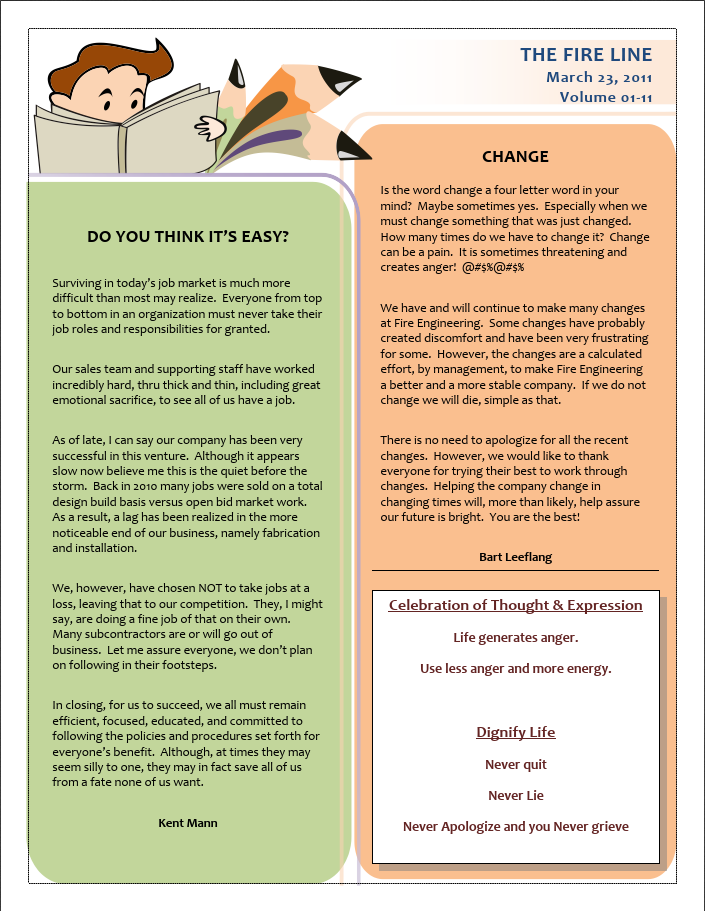 THE FIRE LINE
March 23, 2011
Volume 01-11

DO YOU THINK IT'S EASY?

Surviving in today's job market is much more difficult than most may realize. Everyone from top to bottom in an organization must never take their job roles and responsibilities for granted.

Our sales team and supporting staff have worked incredibly hard, thru thick and thin, including great emotional sacrifice, to see all of us have a job.

As of late, I can say our company has been very successful in this venture. Although it appears slow now believe me this is the quiet before the storm. Back in 2010 many jobs were sold on a total design build basis versus open bid market work. As a result, a lag has been realized in the more noticeable end of our business, namely fabrication and installation.

We, however, have chosen NOT to take jobs at a loss, leaving that to our competition. They, I might say, are doing a fine job of that on their own. Many subcontractors are or will go out of business. Let me assure everyone, we don't plan on following in their footsteps.

In closing, for us to succeed, we all must remain efficient, focused, educated, and committed to following the policies and procedures set forth for everyone's benefit. Although, at times they may seem silly to one, they may in fact save all of us from a fate none of us want.

Kent Mann

CHANGE

Is the word change a four letter word in your mind? Maybe sometimes yes. Especially when we must change something that was just changed. How many times do we have to change it? Change can be a pain. It is sometimes threatening and creates anger! @#$%@#$%

We have and will continue to make many changes at Fire Engineering. Some changes have probably created discomfort and have been very frustrating for some. However, the changes are a calculated effort, by management, to make Fire Engineering a better and a more stable company. If we do not change we will die, simple as that.

There is no need to apologize for all the recent changes. However, we would like to thank everyone for trying their best to work through changes. Helping the company change in changing times will, more than likely, help assure our future is bright. You are the best!

Bart Leeflang

Celebration of Thought & Expression

Life generates anger.

Use less anger and more energy.

Dignify Life

Never quit

Never Lie

Never Apologize and you Never grieve